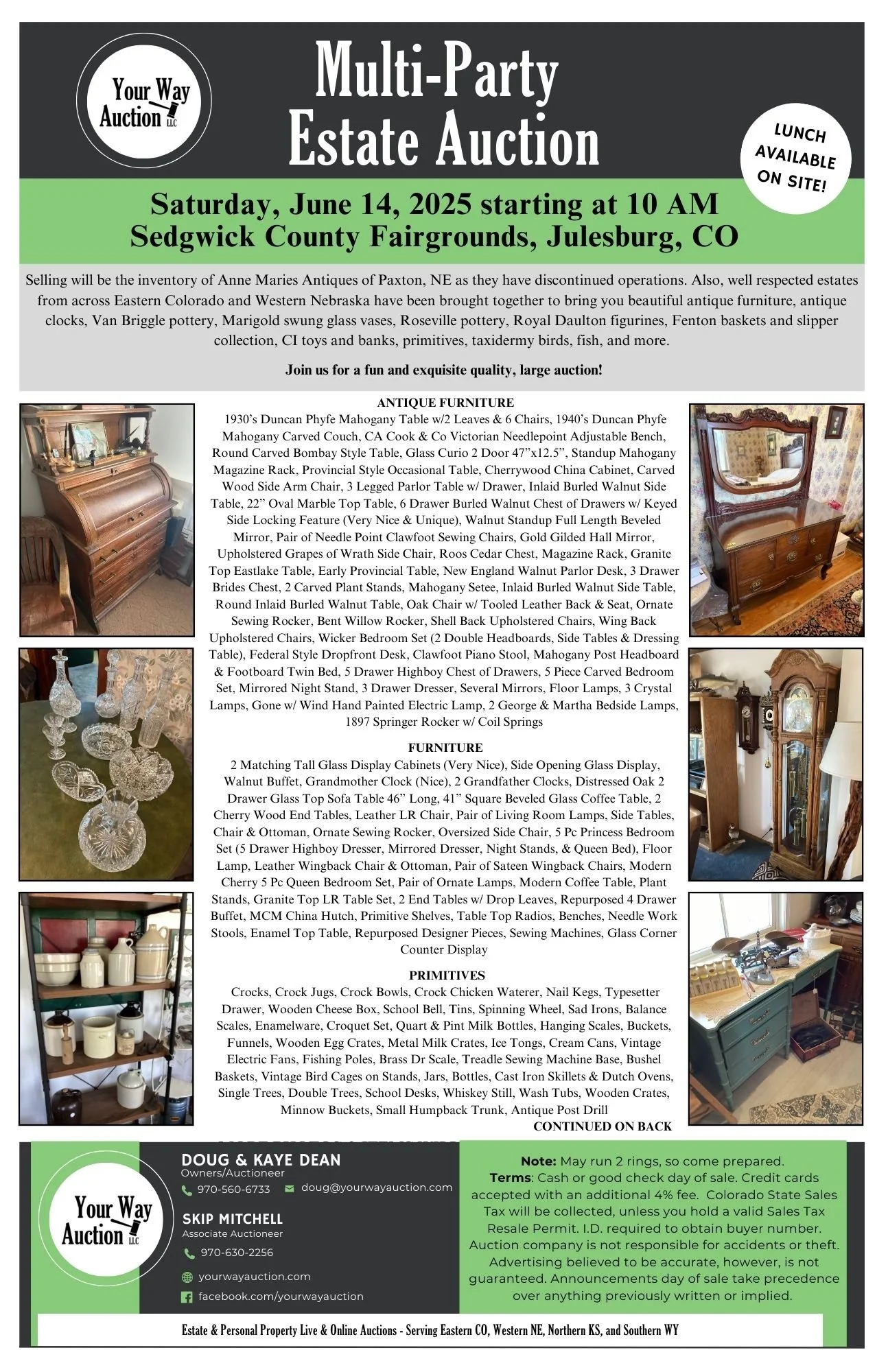 Your Way Auction LLC

Multi-Party Estate Auction

LUNCH AVAILABLE ON SITE!

Saturday, June 14, 2025 starting at 10 AM
Sedgwick County Fairgrounds, Julesburg, CO

Selling will be the inventory of Anne Maries Antiques of Paxton, NE as they have discontinued operations. Also, well respected estates from across Eastern Colorado and Western Nebraska have been brought together to bring you beautiful antique furniture, antique clocks, Van Briggle pottery, Marigold swung glass vases, Roseville pottery, Royal Daulton figurines, Fenton baskets and slipper collection, CI toys and banks, primitives, taxidermy birds, fish, and more.

Join us for a fun and exquisite quality, large auction!

ANTIQUE FURNITURE
1930's Duncan Phyfe Mahogany Table w/2 Leaves & 6 Chairs, 1940's Duncan Phyfe Mahogany Carved Couch, CA Cook & Co Victorian Needlepoint Adjustable Bench, Round Carved Bombay Style Table, Glass Curio 2 Door 47"x12.5", Standup Mahogany Magazine Rack, Provincial Style Occasional Table, Cherrywood China Cabinet, Carved Wood Side Arm Chair, 3 Legged Parlor Table w/ Drawer, Inlaid Burled Walnut Side Table, 22" Oval Marble Top Table, 6 Drawer Burled Walnut Chest of Drawers w/ Keyed Side Locking Feature (Very Nice & Unique), Walnut Standup Full Length Beveled Mirror, Pair of Needle Point Clawfoot Sewing Chairs, Gold Gilded Hall Mirror, Upholstered Grapes of Wrath Side Chair, Roos Cedar Chest, Magazine Rack, Granite Top Eastlake Table, Early Provincial Table, New England Walnut Parlor Desk, 3 Drawer Brides Chest, 2 Carved Plant Stands, Mahogany Setee, Inlaid Burled Walnut Side Table, Round Inlaid Burled Walnut Table, Oak Chair w/ Tooled Leather Back & Seat, Ornate Sewing Rocker, Bent Willow Rocker, Shell Back Upholstered Chairs, Wing Back Upholstered Chairs, Wicker Bedroom Set (2 Double Headboards, Side Tables & Dressing Table), Federal Style Dropfront Desk, Clawfoot Piano Stool, Mahogany Post Headboard & Footboard Twin Bed, 5 Drawer Highboy Chest of Drawers, 5 Piece Carved Bedroom Set, Mirrored Night Stand, 3 Drawer Dresser, Several Mirrors, Floor Lamps, 3 Crystal Lamps, Gone w/ Wind Hand Painted Electric Lamp, 2 George & Martha Bedside Lamps, 1897 Springer Rocker w/ Coil Springs

FURNITURE
2 Matching Tall Glass Display Cabinets (Very Nice), Side Opening Glass Display, Walnut Buffet, Grandmother Clock (Nice), 2 Grandfather Clocks, Distressed Oak 2 Drawer Glass Top Sofa Table 46" Long, 41" Square Beveled Glass Coffee Table, 2 Cherry Wood End Tables, Leather LR Chair, Pair of Living Room Lamps, Side Tables, Chair & Ottoman, Ornate Sewing Rocker, Oversized Side Chair, 5 Pc Princess Bedroom Set (5 Drawer Highboy Dresser, Mirrored Dresser, Night Stands, & Queen Bed), Floor Lamp, Leather Wingback Chair & Ottoman, Pair of Sateen Wingback Chairs, Modern Cherry 5 Pc Queen Bedroom Set, Pair of Ornate Lamps, Modern Coffee Table, Plant Stands, Granite Top LR Table Set, 2 End Tables w/ Drop Leaves, Repurposed 4 Drawer Buffet, MCM China Hutch, Primitive Shelves, Table Top Radios, Benches, Needle Work Stools, Enamel Top Table, Repurposed Designer Pieces, Sewing Machines, Glass Corner Counter Display

PRIMITIVES
Crocks, Crock Jugs, Crock Bowls, Crock Chicken Waterer, Nail Kegs, Typesetter Drawer, Wooden Cheese Box, School Bell, Tins, Spinning Wheel, Sad Irons, Balance Scales, Enamelware, Croquet Set, Quart & Pint Milk Bottles, Hanging Scales, Buckets, Funnels, Wooden Egg Crates, Metal Milk Crates, Ice Tongs, Cream Cans, Vintage Electric Fans, Fishing Poles, Brass Dr Scale, Treadle Sewing Machine Base, Bushel Baskets, Vintage Bird Cages on Stands, Jars, Bottles, Cast Iron Skillets & Dutch Ovens, Single Trees, Double Trees, School Desks, Whiskey Still, Wash Tubs, Wooden Crates, Minnow Buckets, Small Humpback Trunk, Antique Post Drill
CONTINUED ON BACK

Your Way Auction LLC

DOUG & KAYE DEAN
Owners/Auctioneer
970-560-6733 doug@yourwayauction.com

SKIP MITCHELL
Associate Auctioneer
970-630-2256

yourwayauction.com
facebook.com/yourwayauction

Note: May run 2 rings, so come prepared. Terms: Cash or good check day of sale. Credit cards accepted with an additional 4% fee. Colorado State Sales Tax will be collected, unless you hold a valid Sales Tax Resale Permit. I.D. required to obtain buyer number. Auction company is not responsible for accidents or theft. Advertising believed to be accurate, however, is not guaranteed. Announcements day of sale take precedence over anything previously written or implied.

Estate & Personal Property Live & Online Auctions - Serving Eastern CO, Western NE, Northern KS, and Southern WY